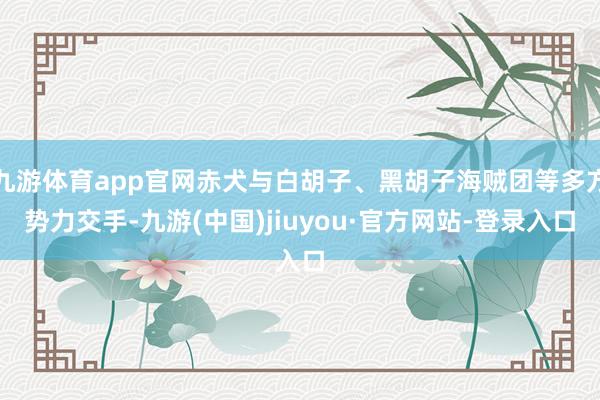 九游体育app官网赤犬与白胡子、黑胡子海贼团等多方势力交手-九游(中国)jiuyou·官方网站-登录入口入口